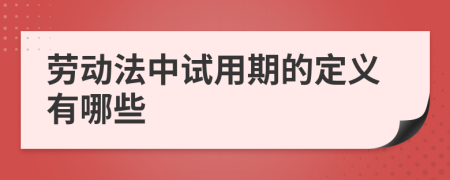 劳动法中试用期的定义有哪些